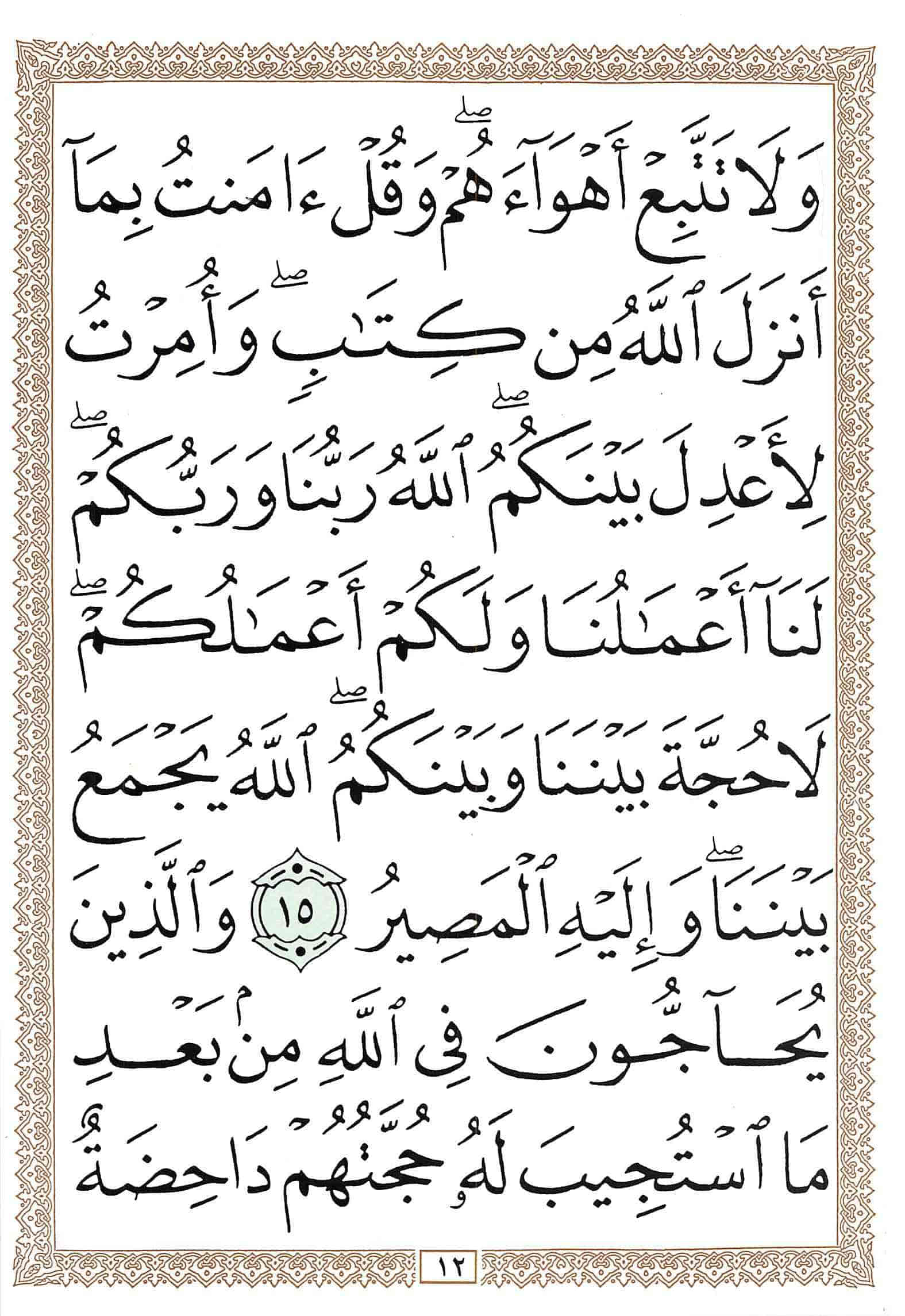 وَلَا تَتَّبِعْ أَهْوَآءَهُمْ ۖ وَقُلْ ءَامَنتُ بِمَآ أَنزَلَ ٱللَّهُ مِن كِتَٰبٍ ۖ وَأُمِرْتُ لِأَعْدِلَ بَيْنَكُمُ ۖ ٱللَّهُ رَبُّنَا وَرَبُّكُمْ ۖ لَنَآ أَعْمَٰلُنَا وَلَكُمْ أَعْمَٰلُكُمْ ۖ لَا حُجَّةَ بَيْنَنَا وَبَيْنَكُمُ ۖ ٱللَّهُ يَجْمَعُ بَيْنَنَا ۖ وَإِلَيْهِ ٱلْمَصِيرُ ١٥ وَٱلَّذِينَ يُحَآجُّونَ فِى ٱللَّهِ مِنۢ بَعْدِ مَا ٱسْتُجِيبَ لَهُۥ حُجَّتُهُمْ دَاحِضَةٌ

١٢